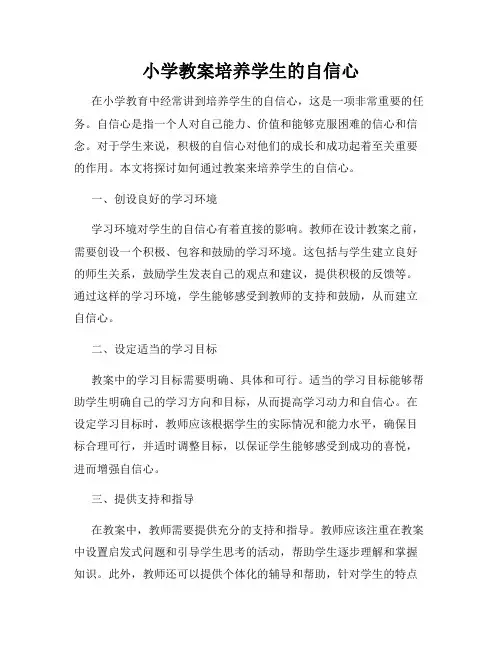 小学教案培养学生的自信心

在小学教育中经常讲到培养学生的自信心，这是一项非常重要的任务。自信心是指一个人对自己能力、价值和能够克服困难的信心和信念。对于学生来说，积极的自信心对他们的成长和成功起着至关重要的作用。本文将探讨如何通过教案来培养学生的自信心。

一、创设良好的学习环境

学习环境对学生的自信心有着直接的影响。教师在设计教案之前，需要创设一个积极、包容和鼓励的学习环境。这包括与学生建立良好的师生关系，鼓励学生发表自己的观点和建议，提供积极的反馈等。通过这样的学习环境，学生能够感受到教师的支持和鼓励，从而建立自信心。

二、设定适当的学习目标

教案中的学习目标需要明确、具体和可行。适当的学习目标能够帮助学生明确自己的学习方向和目标，从而提高学习动力和自信心。在设定学习目标时，教师应该根据学生的实际情况和能力水平，确保目标合理可行，并适时调整目标，以保证学生能够感受到成功的喜悦，进而增强自信心。

三、提供支持和指导

在教案中，教师需要提供充分的支持和指导。教师应该注重在教案中设置启发式问题和引导学生思考的活动，帮助学生逐步理解和掌握知识。此外，教师还可以提供个体化的辅导和帮助，针对学生的特点